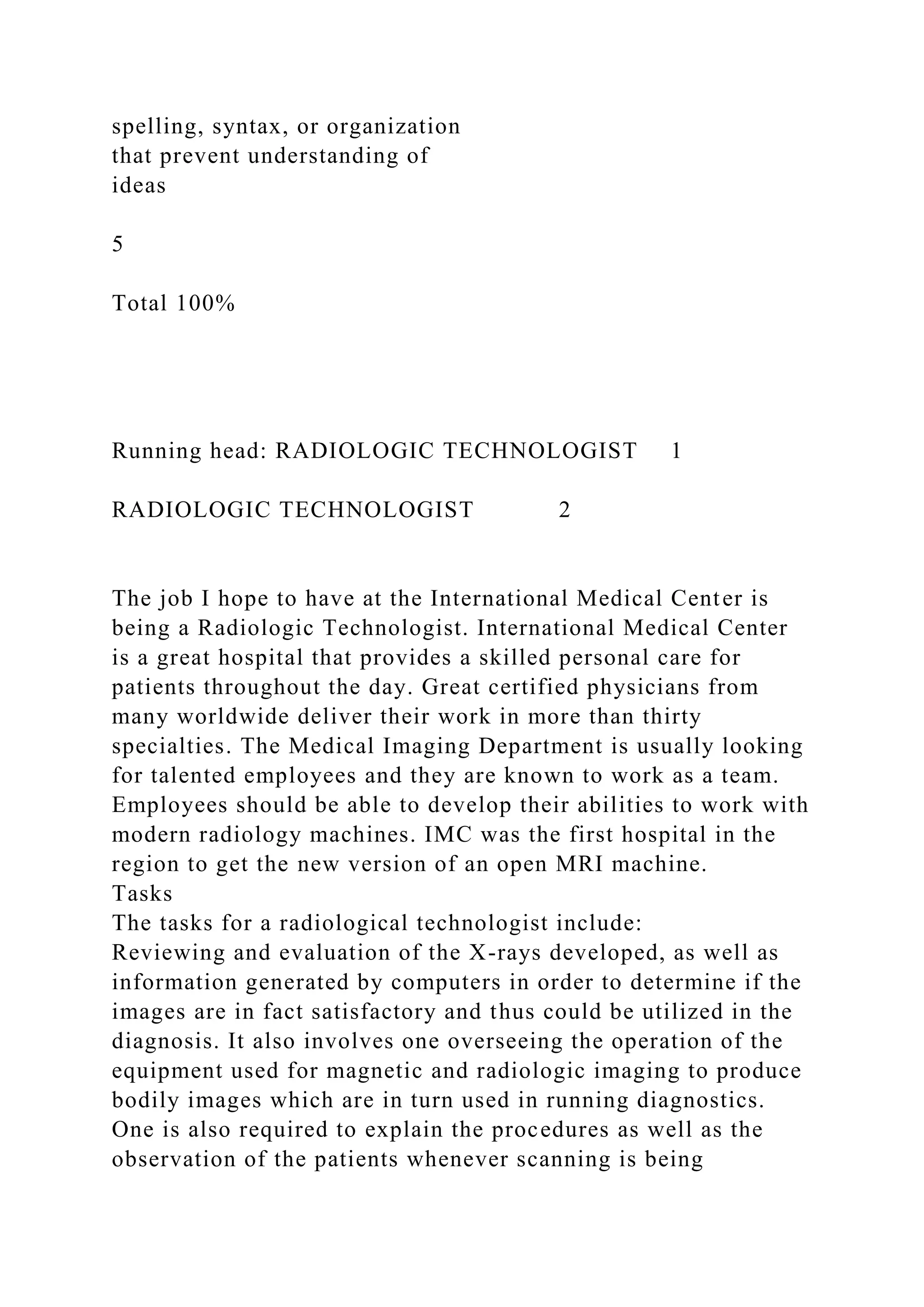 spelling, syntax, or organization that prevent understanding of ideas

5

Total 100%

Running head: RADIOLOGIC TECHNOLOGIST 1

RADIOLOGIC TECHNOLOGIST 2

The job I hope to have at the International Medical Center is being a Radiologic Technologist. International Medical Center is a great hospital that provides a skilled personal care for patients throughout the day. Great certified physicians from many worldwide deliver their work in more than thirty specialties. The Medical Imaging Department is usually looking for talented employees and they are known to work as a team. Employees should be able to develop their abilities to work with modern radiology machines. IMC was the first hospital in the region to get the new version of an open MRI machine.
Tasks
The tasks for a radiological technologist include:
Reviewing and evaluation of the X-rays developed, as well as information generated by computers in order to determine if the images are in fact satisfactory and thus could be utilized in the diagnosis. It also involves one overseeing the operation of the equipment used for magnetic and radiologic imaging to produce bodily images which are in turn used in running diagnostics. One is also required to explain the procedures as well as the observation of the patients whenever scanning is being